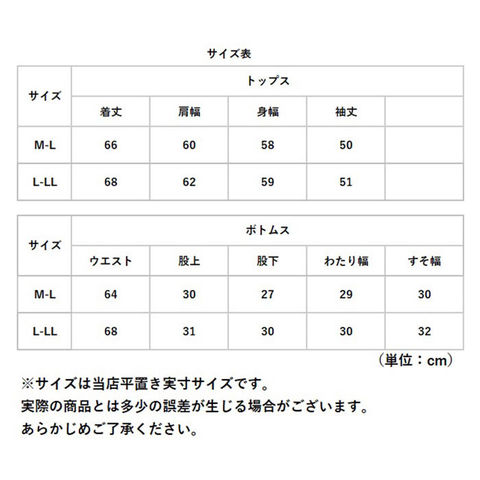 サイズ表

| サイズ | トップス | | | | |
|---|---|---|---|---|---|
| | 着丈 | 肩幅 | 身幅 | 袖丈 | |
| M-L | 66 | 60 | 58 | 50 | |
| L-LL | 68 | 62 | 59 | 51 | |

| サイズ | ボトムス | | | | |
|---|---|---|---|---|---|
| | ウエスト | 股上 | 股下 | わたり幅 | すそ幅 |
| M-L | 64 | 30 | 27 | 29 | 30 |
| L-LL | 68 | 31 | 30 | 30 | 32 |

（単位：cm）

※サイズは当店平置き実寸サイズです。
実際の商品とは多少の誤差が生じる場合がございます。
あらかじめご了承ください。